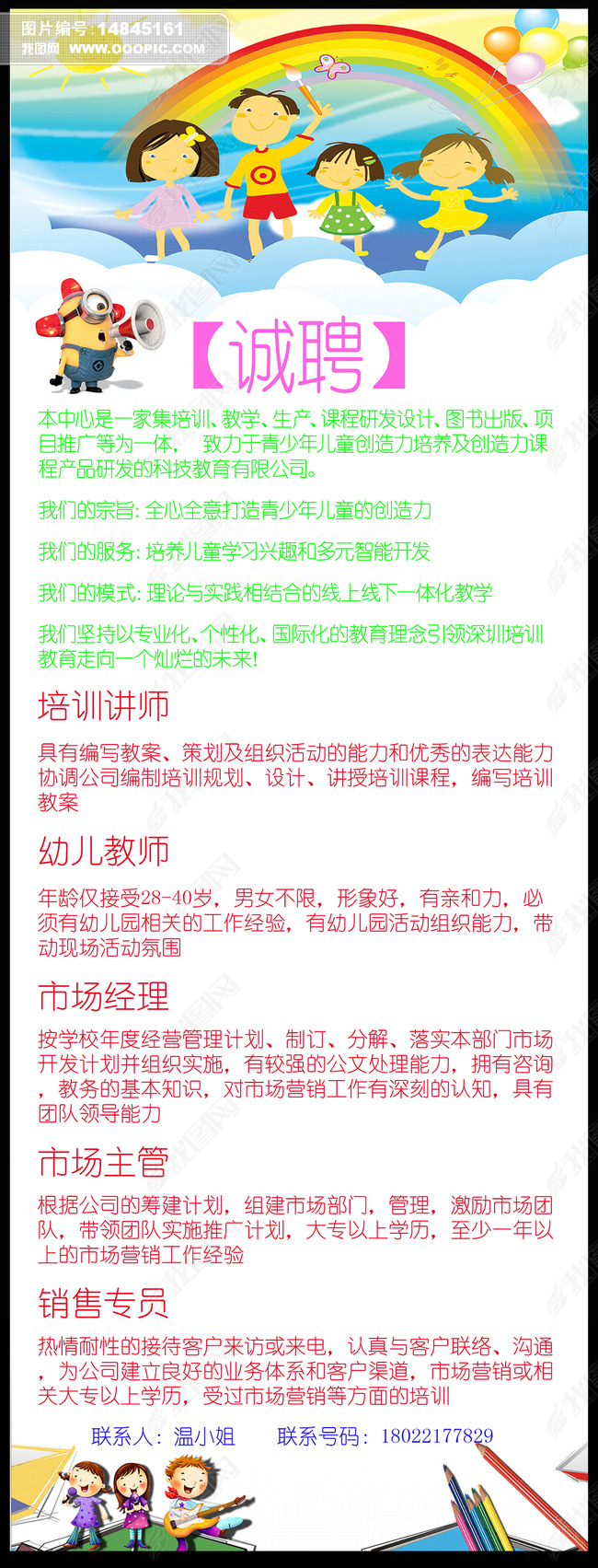 图片编号：14845161
我图网 WWW.OOOPIC.COM

【诚聘】

本中心是一家集培训、教学、生产、课程研发设计、图书出版、项目推广等为一体， 致力于青少年儿童创造力培养及创造力课程产品研发的科技教育有限公司。

我们的宗旨：全心全意打造青少年儿童的创造力

我们的服务：培养儿童学习兴趣和多元智能开发

我们的模式：理论与实践相结合的线上线下一体化教学

我们坚持以专业化、个性化、国际化的教育理念引领深圳培训教育走向一个灿烂的未来！

培训讲师

具有编写教案、策划及组织活动的能力和优秀的表达能力协调公司编制培训规划、设计、讲授培训课程，编写培训教案

幼儿教师

年龄仅接受28-40岁，男女不限，形象好，有亲和力，必须有幼儿园相关的工作经验，有幼儿园活动组织能力，带动现场活动氛围

市场经理

按学校年度经营管理计划、制订、分解、落实本部门市场开发计划并组织实施，有较强的公文处理能力，拥有咨询，教务的基本知识，对市场营销工作有深刻的认知，具有团队领导能力

市场主管

根据公司的筹建计划，组建市场部门，管理，激励市场团队，带领团队实施推广计划，大专以上学历，至少一年以上的市场营销工作经验

销售专员

热情耐性的接待客户来访或来电，认真与客户联络、沟通，为公司建立良好的业务体系和客户渠道，市场营销或相关大专以上学历，受过市场营销等方面的培训

联系人：温小姐 联系号码：18022177829